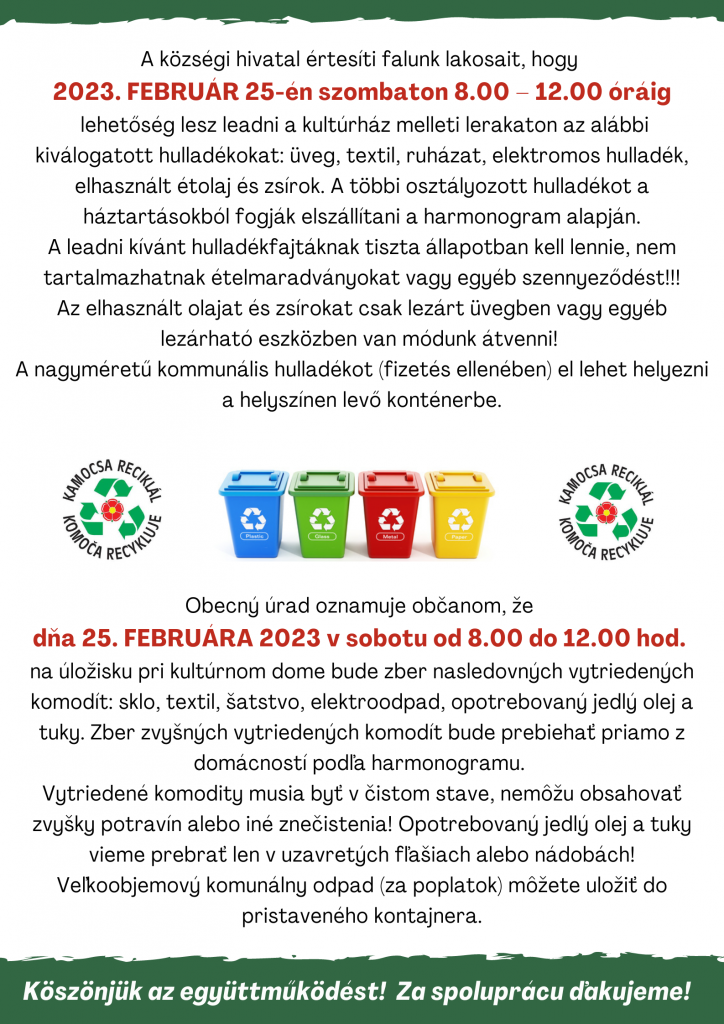 A községi hivatal értesíti falunk lakosait, hogy
2023. FEBRUÁR 25-én szombaton 8.00 – 12.00 óráig
lehetőség lesz leadni a kultúrház melleti lerakaton az alábbi kiválogatott hulladékokat: üveg, textil, ruházat, elektromos hulladék, elhasznált étolaj és zsírok. A többi osztályozott hulladékot a háztartásokból fogják elszállítani a harmonogram alapján.
A leadni kívánt hulladékfajtáknak tiszta állapotban kell lennie, nem tartalmazhatnak ételmaradványokat vagy egyéb szennyeződést!!!
Az elhasznált olajat és zsírokat csak lezárt üvegben vagy egyéb lezárható eszközben van módunk átvenni!
A nagyméretű kommunális hulladékot (fizetés ellenében) el lehet helyezni a helyszínen levő konténerbe.

KAMOCSA RECIKLÁL
KOMOČA RECYKLUJE

Plastic
Glass
Metal
Paper

KAMOCSA RECIKLÁL
KOMOČA RECYKLUJE

Obecný úrad oznamuje občanom, že
dňa 25. FEBRUÁRA 2023 v sobotu od 8.00 do 12.00 hod.
na úložisku pri kultúrnom dome bude zber nasledovných vytriedených komodít: sklo, textil, šatstvo, elektroodpad, opotrebovaný jedlý olej a tuky. Zber zvyšných vytriedených komodít bude prebiehať priamo z domácností podľa harmonogramu.
Vytriedené komodity musia byť v čistom stave, nemôžu obsahovať zvyšky potravín alebo iné znečistenia! Opotrebovaný jedlý olej a tuky vieme prebrať len v uzavretých fľašiach alebo nádobách!
Veľkoobjemový komunálny odpad (za poplatok) môžete uložiť do pristaveného kontajnera.

Köszönjük az együttműködést! Za spoluprácu ďakujeme!